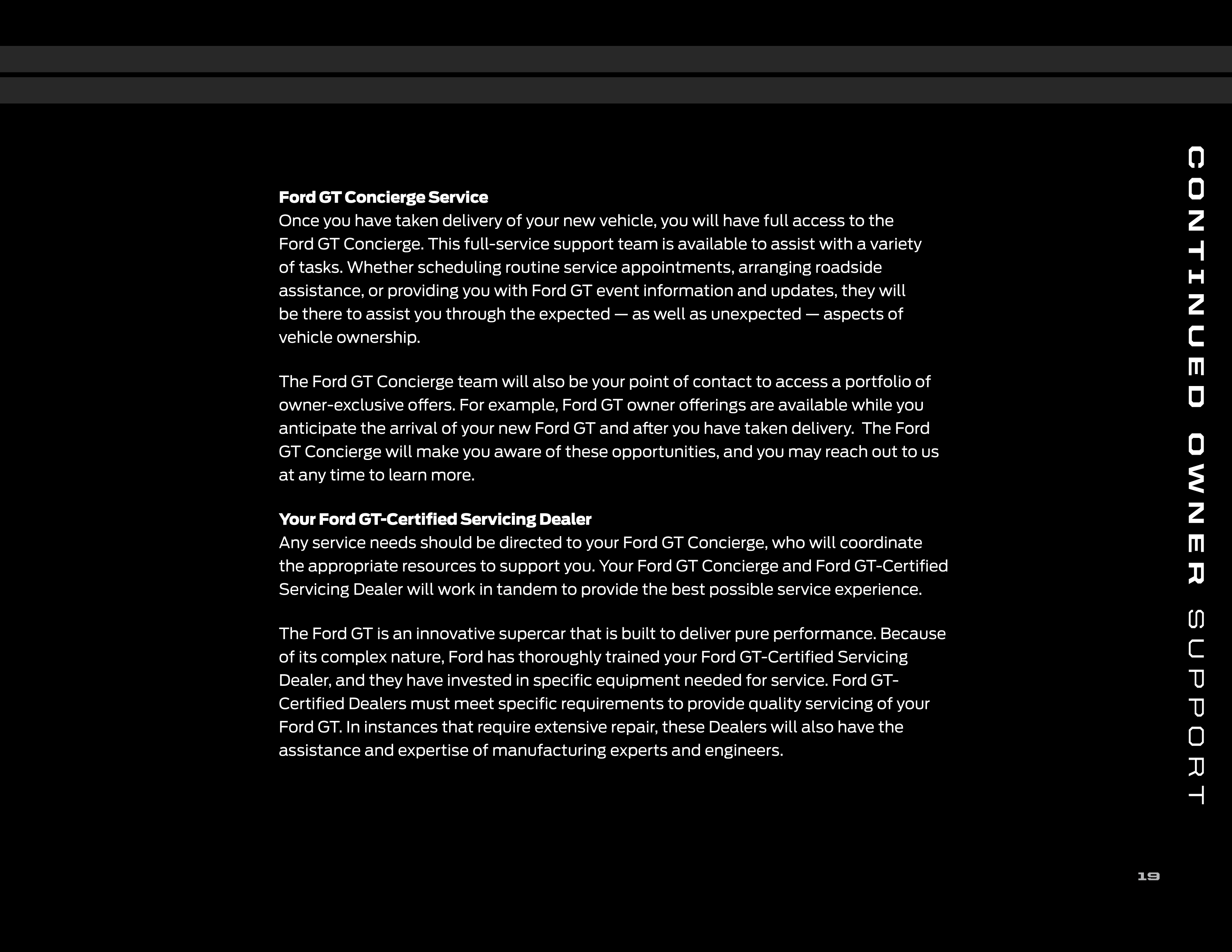 Ford GT Concierge Service
Once you have taken delivery of your new vehicle, you will have full access to the Ford GT Concierge. This full-service support team is available to assist with a variety of tasks. Whether scheduling routine service appointments, arranging roadside assistance, or providing you with Ford GT event information and updates, they will be there to assist you through the expected — as well as unexpected — aspects of vehicle ownership.

The Ford GT Concierge team will also be your point of contact to access a portfolio of owner-exclusive offers. For example, Ford GT owner offerings are available while you anticipate the arrival of your new Ford GT and after you have taken delivery.  The Ford GT Concierge will make you aware of these opportunities, and you may reach out to us at any time to learn more.

Your Ford GT-Certified Servicing Dealer
Any service needs should be directed to your Ford GT Concierge, who will coordinate the appropriate resources to support you. Your Ford GT Concierge and Ford GT-Certified Servicing Dealer will work in tandem to provide the best possible service experience.

The Ford GT is an innovative supercar that is built to deliver pure performance. Because of its complex nature, Ford has thoroughly trained your Ford GT-Certified Servicing Dealer, and they have invested in specific equipment needed for service. Ford GT-Certified Dealers must meet specific requirements to provide quality servicing of your Ford GT. In instances that require extensive repair, these Dealers will also have the assistance and expertise of manufacturing experts and engineers.

CONTINUED OWNER SUPPORT

19